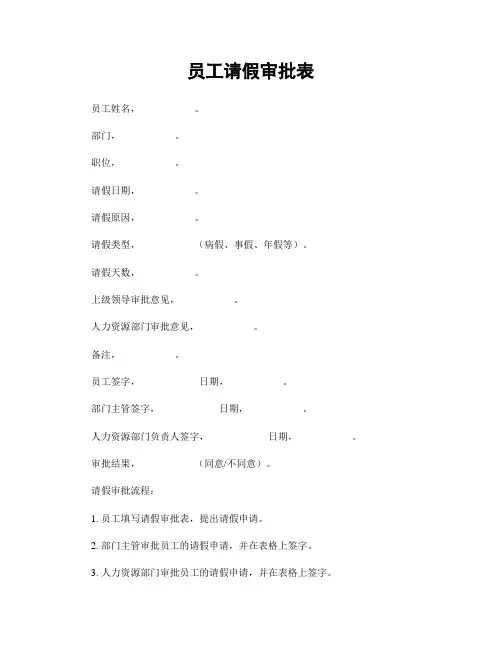 员工请假审批表

员工姓名，　　　　。

部门，　　　　。

职位，　　　　。

请假日期，　　　　。

请假原因，　　　　。

请假类型，　　　　（病假、事假、年假等）。

请假天数，　　　　。

上级领导审批意见，　　　　。

人力资源部门审批意见，　　　　。

备注，　　　　。

员工签字，　　　　日期，　　　　。

部门主管签字，　　　　日期，　　　　。

人力资源部门负责人签字，　　　　日期，　　　　。

审批结果，　　　　（同意/不同意）。

请假审批流程：

1. 员工填写请假审批表，提出请假申请。

2. 部门主管审批员工的请假申请，并在表格上签字。

3. 人力资源部门审批员工的请假申请，并在表格上签字。